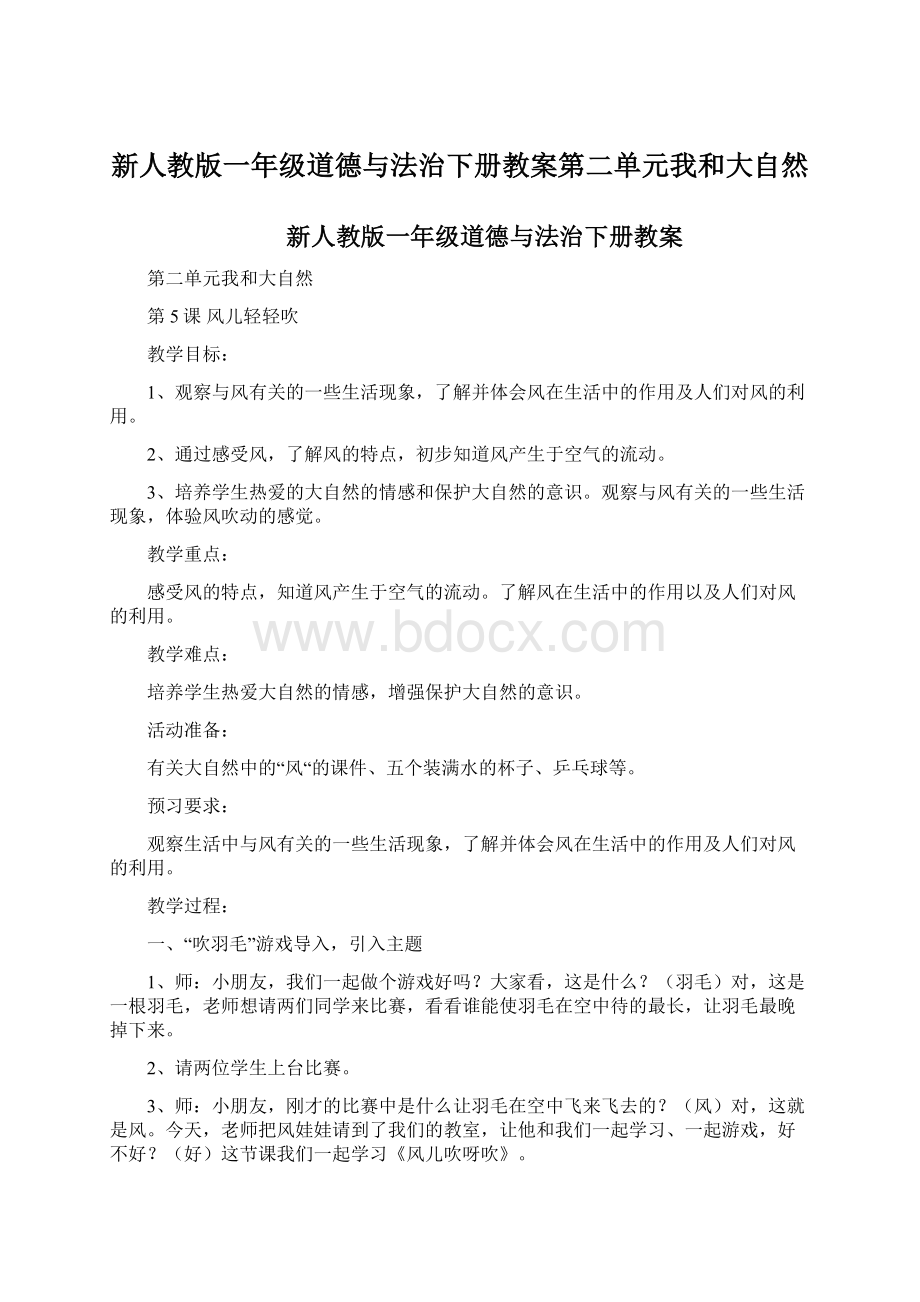 新人教版一年级道德与法治下册教案第二单元我和大自然

新人教版一年级道德与法治下册教案

第二单元我和大自然

第 5 课 风儿轻轻吹

教学目标：

1、观察与风有关的一些生活现象，了解并体会风在生活中的作用及人们对风的利用。

2、通过感受风，了解风的特点，初步知道风产生于空气的流动。

3、培养学生热爱的大自然的情感和保护大自然的意识。观察与风有关的一些生活现象，体验风吹动的感觉。

教学重点：

感受风的特点，知道风产生于空气的流动。了解风在生活中的作用以及人们对风的利用。

www.bdocx.com

教学难点：

培养学生热爱大自然的情感，增强保护大自然的意识。

活动准备：

有关大自然中的“风“的课件、五个装满水的杯子、乒乓球等。

预习要求：

观察生活中与风有关的一些生活现象，了解并体会风在生活中的作用及人们对风的利用。

教学过程：

一、“吹羽毛”游戏导入，引入主题

1、师：小朋友，我们一起做个游戏好吗？大家看，这是什么？（羽毛）对，这是一根羽毛，老师想请两们同学来比赛，看看谁能使羽毛在空中待的最长，让羽毛最晚掉下来。

2、请两位学生上台比赛。

3、师：小朋友，刚才的比赛中是什么让羽毛在空中飞来飞去的？（风）对，这就是风。今天，老师把风娃娃请到了我们的教室，让他和我们一起学习、一起游戏，好不好？（好）这节课我们一起学习《风儿吹呀吹》。